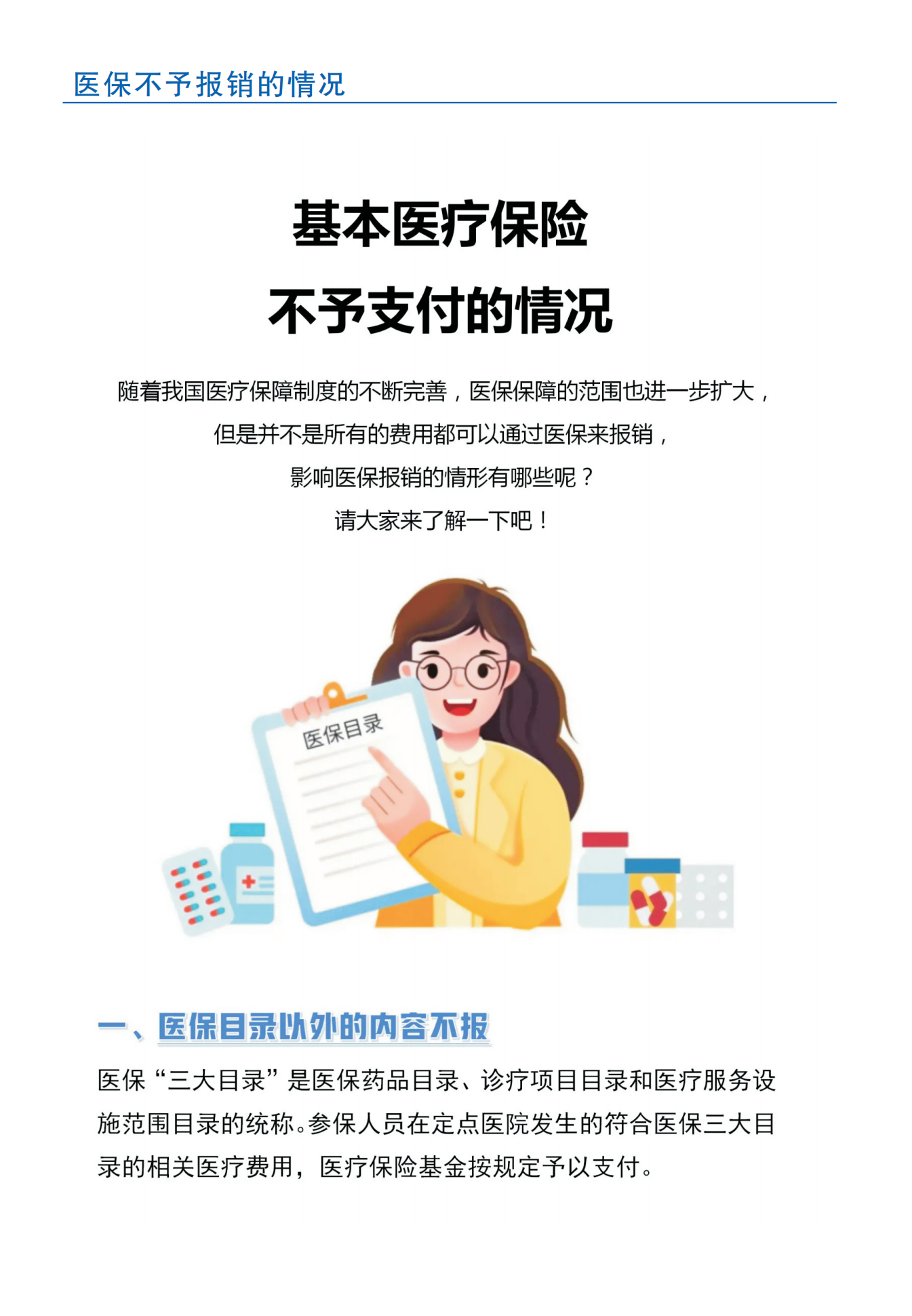 医保不予报销的情况

基本医疗保险
不予支付的情况

随着我国医疗保障制度的不断完善，医保保障的范围也进一步扩大，
但是并不是所有的费用都可以通过医保来报销，
影响医保报销的情形有哪些呢？
请大家来了解一下吧！

医保目录

一、医保目录以外的内容不报

医保“三大目录”是医保药品目录、诊疗项目目录和医疗服务设施范围目录的统称。参保人员在定点医院发生的符合医保三大目录的相关医疗费用，医疗保险基金按规定予以支付。